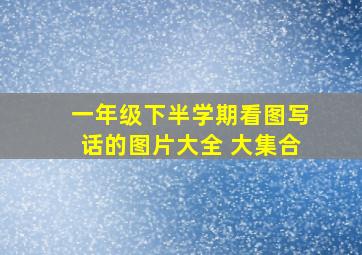 一年级下半学期看图写话的图片大全 大集合